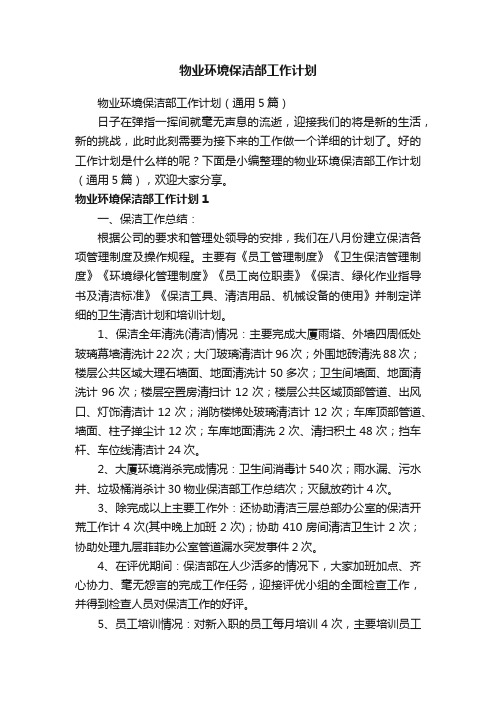 物业环境保洁部工作计划

物业环境保洁部工作计划（通用5篇）

日子在弹指一挥间就毫无声息的流逝，迎接我们的将是新的生活，新的挑战，此时此刻需要为接下来的工作做一个详细的计划了。好的工作计划是什么样的呢？下面是小编整理的物业环境保洁部工作计划（通用5篇），欢迎大家分享。

物业环境保洁部工作计划1

一、保洁工作总结：

根据公司的要求和管理处领导的安排，我们在八月份建立保洁各项管理制度及操作规程。主要有《员工管理制度》《卫生保洁管理制度》《环境绿化管理制度》《员工岗位职责》《保洁、绿化作业指导书及清洁标准》《保洁工具、清洁用品、机械设备的使用》并制定详细的卫生清洁计划和培训计划。

1、保洁全年清洗(清洁)情况：主要完成大厦雨塔、外墙四周低处玻璃幕墙清洗计22次；大门玻璃清洁计96次；外围地砖清洗88次；楼层公共区域大理石墙面、地面清洗计50多次；卫生间墙面、地面清洗计96次；楼层空置房清扫计12次；楼层公共区域顶部管道、出风口、灯饰清洁计12次；消防楼梯处玻璃清洁计12次；车库顶部管道、墙面、柱子掸尘计12次；车库地面清洗2次、清扫积土48次；挡车杆、车位线清洁计24次。

2、大厦环境消杀完成情况：卫生间消毒计540次；雨水漏、污水井、垃圾桶消杀计30物业保洁部工作总结次；灭鼠放药计4次。

3、除完成以上主要工作外：还协助清洁三层总部办公室的保洁开荒工作计4次(其中晚上加班2次)；协助410房间清洁卫生计2次；协助处理九层菲菲办公室管道漏水突发事件2次。

4、在评优期间：保洁部在人少活多的情况下，大家加班加点、齐心协力、毫无怨言的完成工作任务，迎接评优小组的全面检查工作，并得到检查人员对保洁工作的好评。

5、员工培训情况：对新入职的员工每月培训4次，主要培训员工